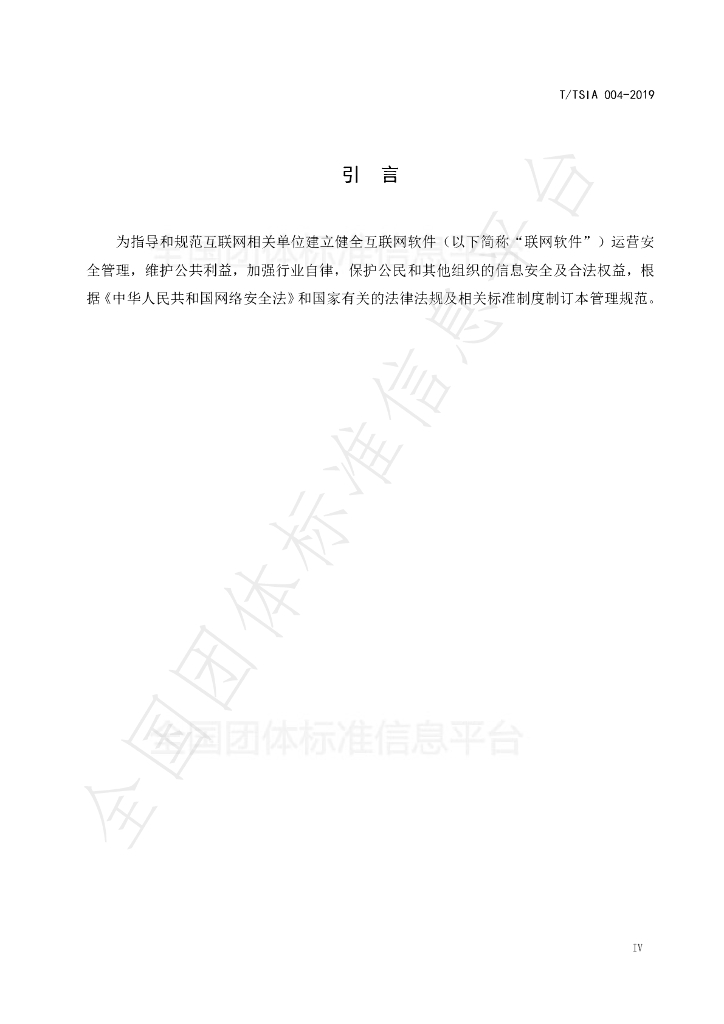 T/TSIA 004-2019

引 言

为指导和规范互联网相关单位建立健全互联网软件（以下简称“联网软件”）运营安全管理，维护公共利益，加强行业自律，保护公民和其他组织的信息安全及合法权益，根据《中华人民共和国网络安全法》和国家有关的法律法规及相关标准制度制订本管理规范。

全国团体标准信息平台

全国团体标准信息平台

IV